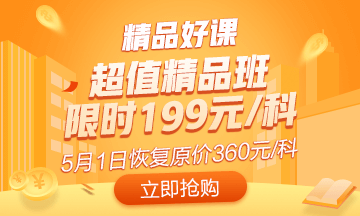 精品好课

超值精品班

限时199元/科

5月1日恢复原价360元/科

立即抢购